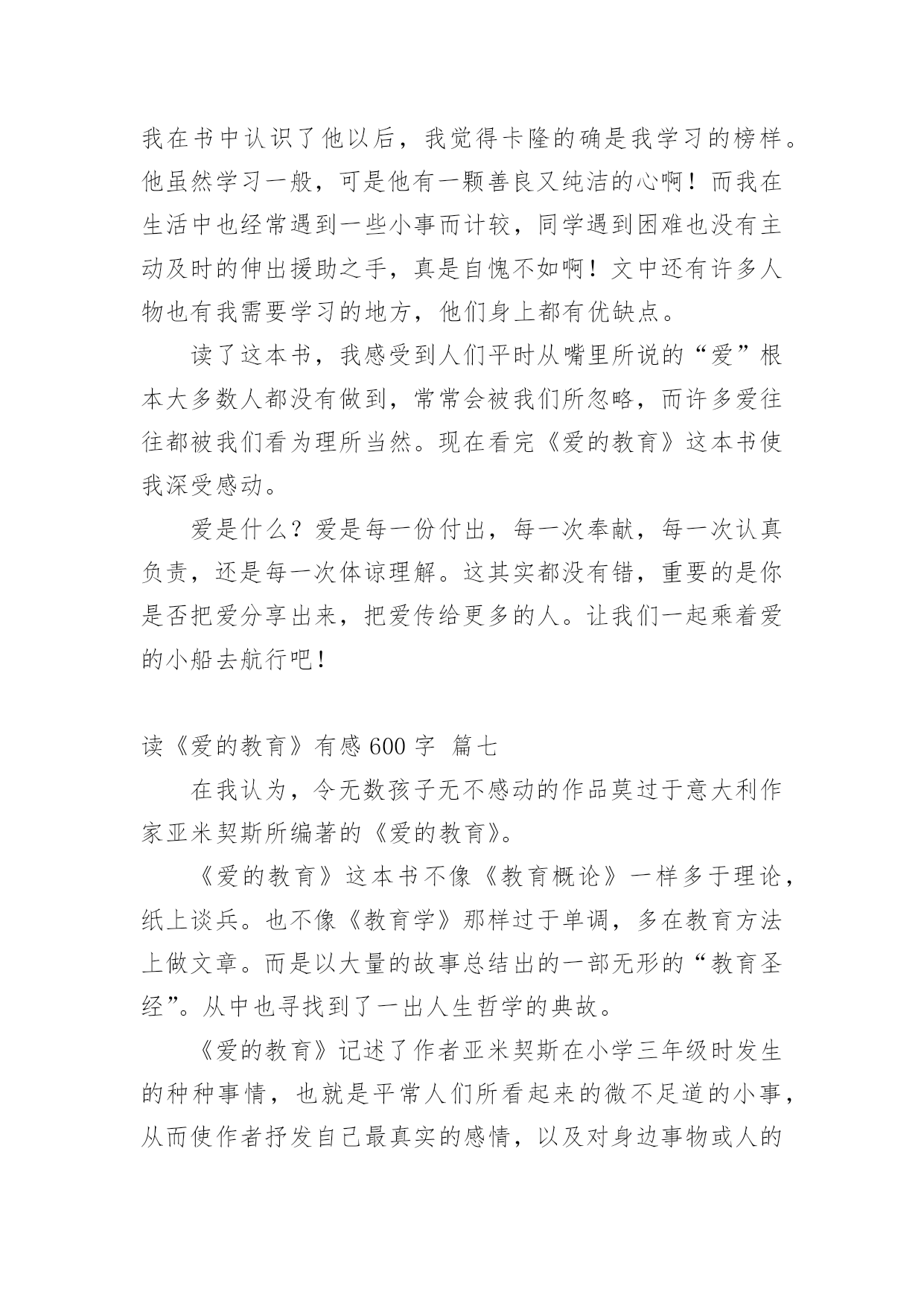 我在书中认识了他以后，我觉得卡隆的确是我学习的榜样。他虽然学习一般，可是他有一颗善良又纯洁的心啊！而我在生活中也经常遇到一些小事而计较，同学遇到困难也没有主动及时的伸出援助之手，真是自愧不如啊！文中还有许多人物也有我需要学习的地方，他们身上都有优缺点。

读了这本书，我感受到人们平时从嘴里所说的“爱”根本大多数人都没有做到，常常会被我们所忽略，而许多爱往往都被我们看为理所当然。现在看完《爱的教育》这本书使我深受感动。

爱是什么？爱是每一份付出，每一次奉献，每一次认真负责，还是每一次体谅理解。这其实都没有错，重要的是你是否把爱分享出来，把爱传给更多的人。让我们一起乘着爱的小船去航行吧！

读《爱的教育》有感 600 字 篇七

在我认为，令无数孩子无不感动的作品莫过于意大利作家亚米契斯所编著的《爱的教育》。

《爱的教育》这本书不像《教育概论》一样多于理论，纸上谈兵。也不像《教育学》那样过于单调，多在教育方法上做文章。而是以大量的故事总结出的一部无形的“教育圣经”。从中也寻找到了一出人生哲学的典故。

《爱的教育》记述了作者亚米契斯在小学三年级时发生的种种事情，也就是平常人们所看起来的微不足道的小事，从而使作者抒发自己最真实的感情，以及对身边事物或人的